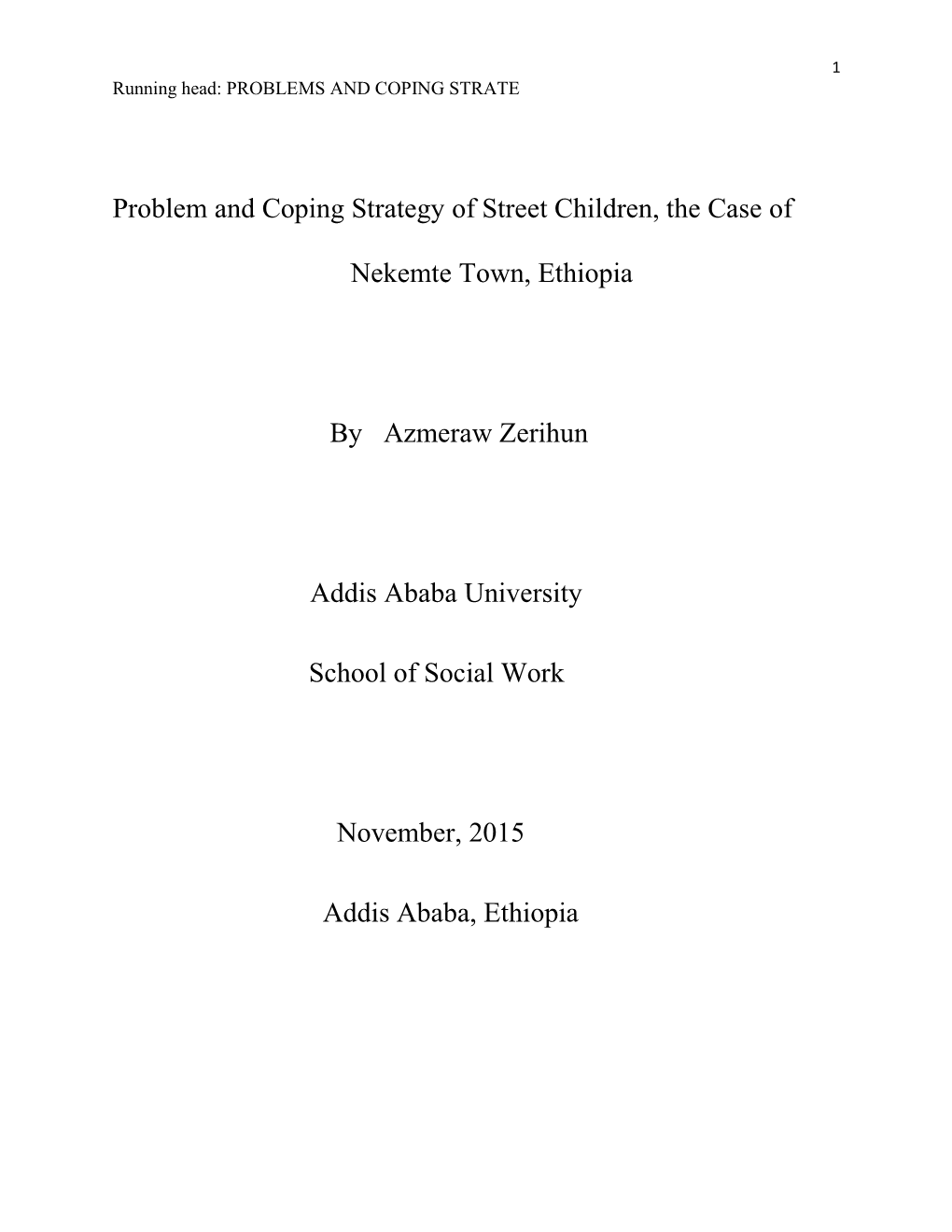 1

Running head: PROBLEMS AND COPING STRATE

Problem and Coping Strategy of Street Children, the Case of Nekemte Town, Ethiopia

By Azmeraw Zerihun

Addis Ababa University

School of Social Work

November, 2015

Addis Ababa, Ethiopia